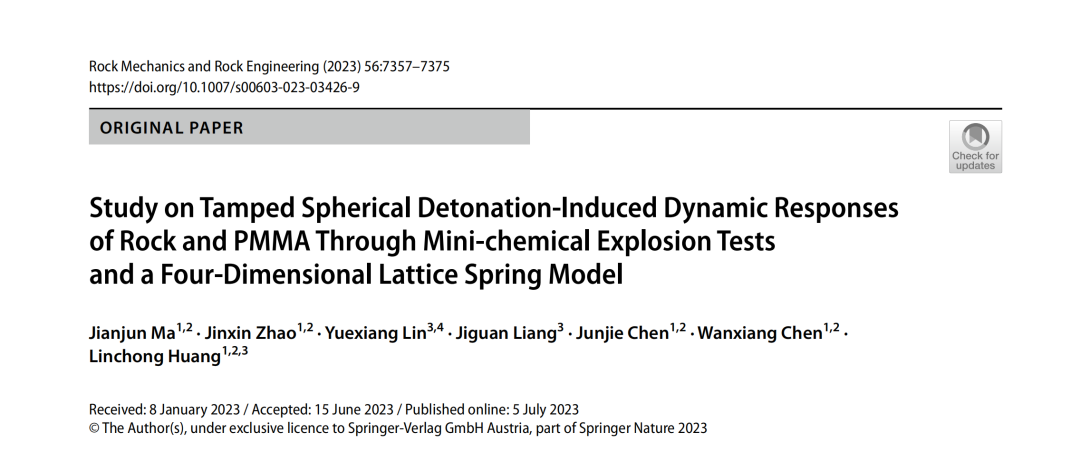 Rock Mechanics and Rock Engineering (2023) 56:7357–7375
https://doi.org/10.1007/s00603-023-03426-9

ORIGINAL PAPER

Check for updates

Study on Tamped Spherical Detonation-Induced Dynamic Responses of Rock and PMMA Through Mini-chemical Explosion Tests and a Four-Dimensional Lattice Spring Model

Jianjun Ma$^{1,2}$ · Jinxin Zhao$^{1,2}$ · Yuexiang Lin$^{3,4}$ · Jiguan Liang$^{3}$ · Junjie Chen$^{1,2}$ · Wanxiang Chen$^{1,2}$ · Linchong Huang$^{1,2,3}$

Received: 8 January 2023 / Accepted: 15 June 2023 / Published online: 5 July 2023
© The Author(s), under exclusive licence to Springer-Verlag GmbH Austria, part of Springer Nature 2023